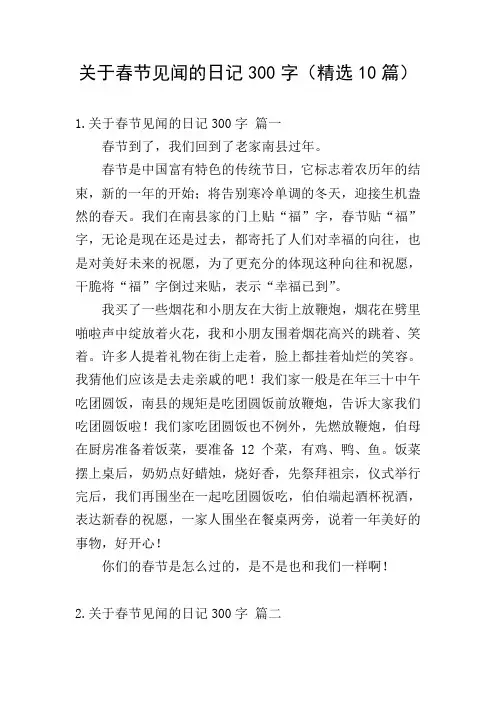 关于春节见闻的日记 300 字（精选 10 篇）

1.关于春节见闻的日记 300 字 篇一

春节到了，我们回到了老家南县过年。

春节是中国富有特色的传统节日，它标志着农历年的结束，新的一年的开始；将告别寒冷单调的冬天，迎接生机盎然的春天。我们在南县家的门上贴“福”字，春节贴“福”字，无论是现在还是过去，都寄托了人们对幸福的向往，也是对美好未来的祝愿，为了更充分的体现这种向往和祝愿，干脆将“福”字倒过来贴，表示“幸福已到”。

我买了一些烟花和小朋友在大街上放鞭炮，烟花在劈里啪啦声中绽放着火花，我和小朋友围着烟花高兴的跳着、笑着。许多人提着礼物在街上走着，脸上都挂着灿烂的笑容。我猜他们应该是去走亲戚的吧！我们家一般是在年三十中午吃团圆饭，南县的规矩是吃团圆饭前放鞭炮，告诉大家我们吃团圆饭啦！我们家吃团圆饭也不例外，先燃放鞭炮，伯母在厨房准备着饭菜，要准备 12 个菜，有鸡、鸭、鱼。饭菜摆上桌后，奶奶点好蜡烛，烧好香，先祭拜祖宗，仪式举行完后，我们再围坐在一起吃团圆饭吃，伯伯端起酒杯祝酒，表达新春的祝愿，一家人围坐在餐桌两旁，说着一年美好的事物，好开心！

你们的春节是怎么过的，是不是也和我们一样啊！

2.关于春节见闻的日记 300 字 篇二